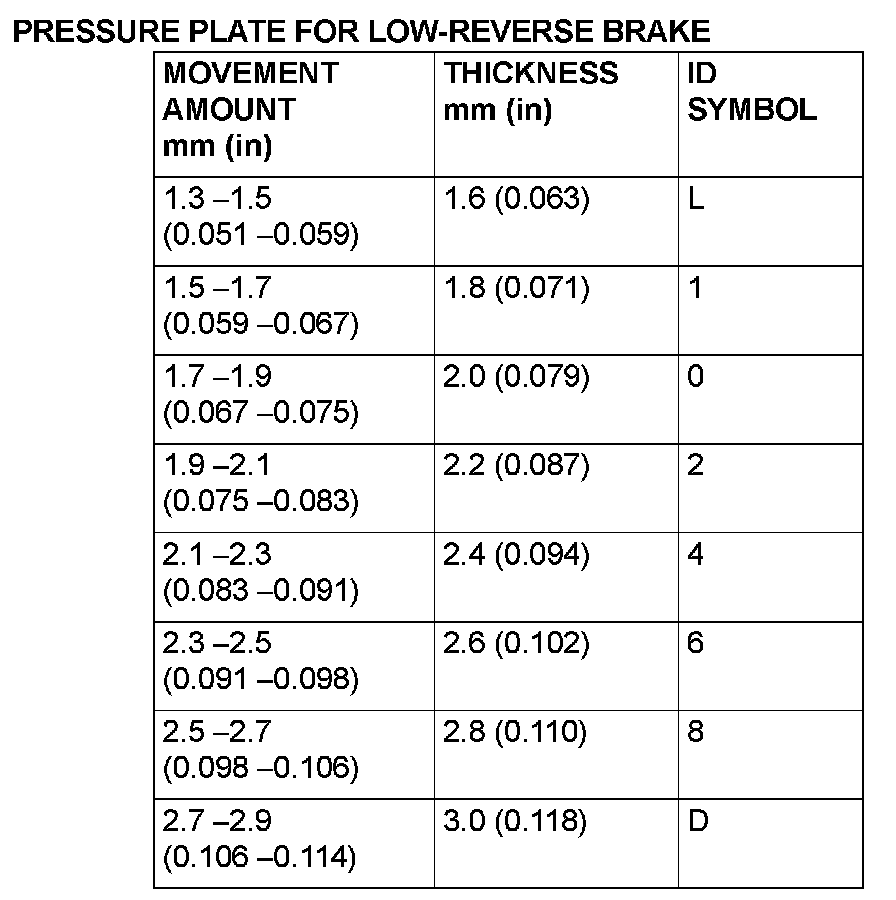 PRESSURE PLATE FOR LOW-REVERSE BRAKE

| MOVEMENT AMOUNT mm (in) | THICKNESS mm (in) | ID SYMBOL |
|---|---|---|
| 1.3 –1.5 (0.051 –0.059) | 1.6 (0.063) | L |
| 1.5 –1.7 (0.059 –0.067) | 1.8 (0.071) | 1 |
| 1.7 –1.9 (0.067 –0.075) | 2.0 (0.079) | 0 |
| 1.9 –2.1 (0.075 –0.083) | 2.2 (0.087) | 2 |
| 2.1 –2.3 (0.083 –0.091) | 2.4 (0.094) | 4 |
| 2.3 –2.5 (0.091 –0.098) | 2.6 (0.102) | 6 |
| 2.5 –2.7 (0.098 –0.106) | 2.8 (0.110) | 8 |
| 2.7 –2.9 (0.106 –0.114) | 3.0 (0.118) | D |